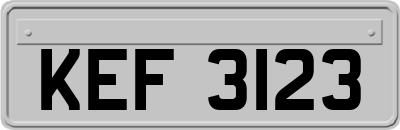 KEF 3123